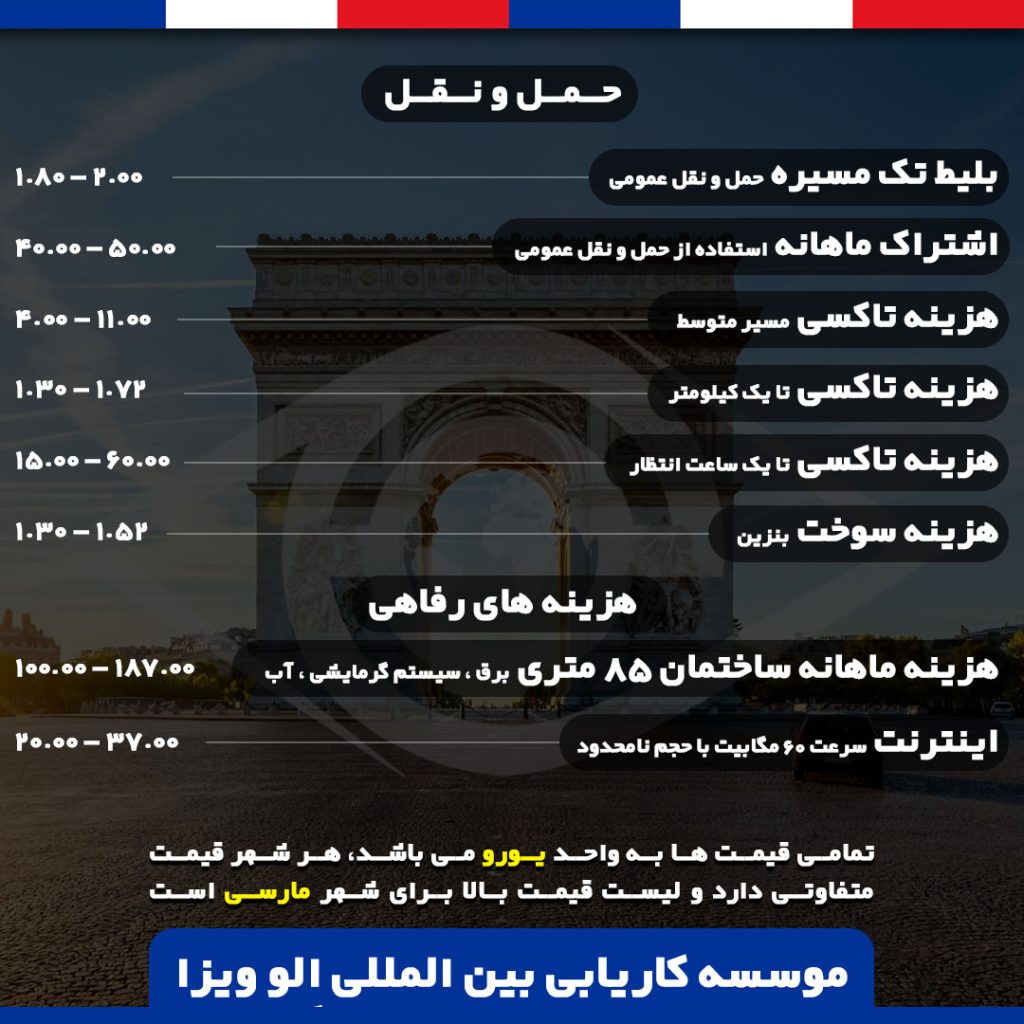 حمل و نقل

بلیط تک مسیره حمل و نقل عمومی ۱.۸۰ – ۲.۰۰

اشتراک ماهانه استفاده از حمل و نقل عمومی ۴۰.۰۰ – ۵۰.۰۰

هزینه تاکسی مسیر متوسط ۴.۰۰ – ۱۱.۰۰

هزینه تاکسی تا یک کیلومتر ۱.۳۰ – ۱.۷۲

هزینه تاکسی تا یک ساعت انتظار ۱۵.۰۰ – ۶۰.۰۰

هزینه سوخت بنزین ۱.۳۰ – ۱.۵۲

هزینه های رفاهی

هزینه ماهانه ساختمان ۸۵ متری برق ، سیستم گرمایشی ، آب ۱۰۰.۰۰ – ۱۸۷.۰۰

اینترنت سرعت ۶۰ مگابیت با حجم نامحدود ۲۰.۰۰ – ۳۷.۰۰

تمامی قیمت ها به واحد یورو می باشد، هر شهر قیمت متفاوتی دارد و لیست قیمت بالا برای شهر مارسی است

موسسه کاریابی بین المللی الو ویزا